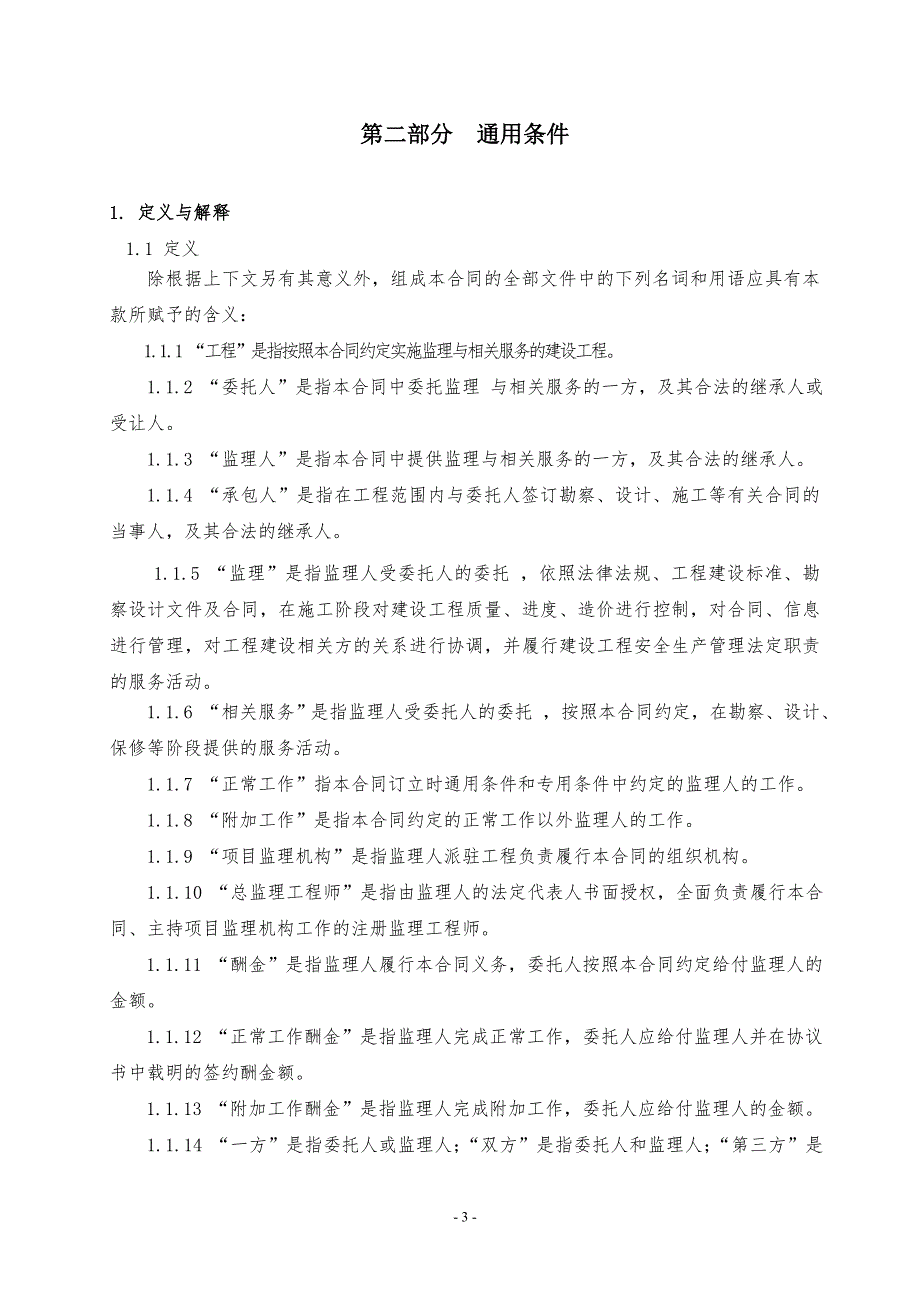 第二部分　通用条件

1. 定义与解释

1.1 定义

除根据上下文另有其意义外，组成本合同的全部文件中的下列名词和用语应具有本款所赋予的含义：

1.1.1 “工程”是指按照本合同约定实施监理与相关服务的建设工程。

1.1.2 “委托人”是指本合同中委托监理 与相关服务的一方，及其合法的继承人或受让人。

1.1.3 “监理人”是指本合同中提供监理与相关服务的一方，及其合法的继承人。

1.1.4 “承包人”是指在工程范围内与委托人签订勘察、设计、施工等有关合同的当事人，及其合法的继承人。

1.1.5 “监理”是指监理人受委托人的委托 ，依照法律法规、工程建设标准、勘察设计文件及合同，在施工阶段对建设工程质量、进度、造价进行控制，对合同、信息进行管理，对工程建设相关方的关系进行协调，并履行建设工程安全生产管理法定职责的服务活动。

1.1.6 “相关服务”是指监理人受委托人的委托 ，按照本合同约定，在勘察、设计、保修等阶段提供的服务活动。

1.1.7 “正常工作”指本合同订立时通用条件和专用条件中约定的监理人的工作。

1.1.8 “附加工作”是指本合同约定的正常工作以外监理人的工作。

1.1.9 “项目监理机构”是指监理人派驻工程负责履行本合同的组织机构。

1.1.10 “总监理工程师”是指由监理人的法定代表人书面授权，全面负责履行本合同、主持项目监理机构工作的注册监理工程师。

1.1.11 “酬金”是指监理人履行本合同义务，委托人按照本合同约定给付监理人的金额。

1.1.12 “正常工作酬金”是指监理人完成正常工作，委托人应给付监理人并在协议书中载明的签约酬金额。

1.1.13 “附加工作酬金”是指监理人完成附加工作，委托人应给付监理人的金额。

1.1.14 “一方”是指委托人或监理人；“双方”是指委托人和监理人；“第三方”是

- 3 -